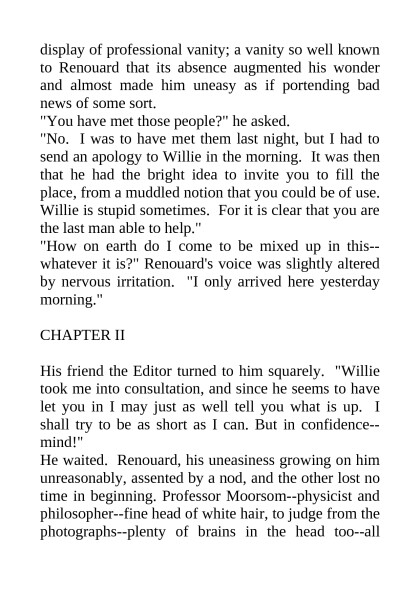 display of professional vanity; a vanity so well known to Renouard that its absence augmented his wonder and almost made him uneasy as if portending bad news of some sort.
"You have met those people?" he asked.
"No. I was to have met them last night, but I had to send an apology to Willie in the morning. It was then that he had the bright idea to invite you to fill the place, from a muddled notion that you could be of use. Willie is stupid sometimes. For it is clear that you are the last man able to help."
"How on earth do I come to be mixed up in this--whatever it is?" Renouard's voice was slightly altered by nervous irritation. "I only arrived here yesterday morning."

CHAPTER II

His friend the Editor turned to him squarely. "Willie took me into consultation, and since he seems to have let you in I may just as well tell you what is up. I shall try to be as short as I can. But in confidence--mind!"
He waited. Renouard, his uneasiness growing on him unreasonably, assented by a nod, and the other lost no time in beginning. Professor Moorsom--physicist and philosopher--fine head of white hair, to judge from the photographs--plenty of brains in the head too--all